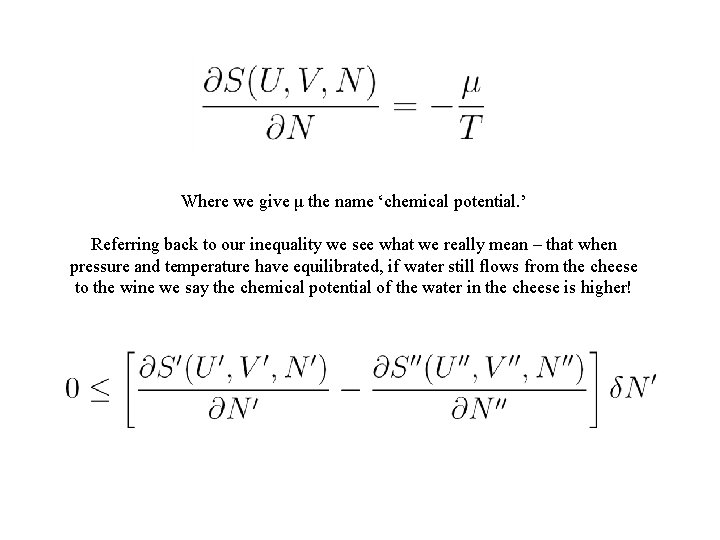 $\frac{\partial S(U,V,N)}{\partial N} = -\frac{\mu}{T}$

Where we give μ the name ‘chemical potential.’

Referring back to our inequality we see what we really mean – that when pressure and temperature have equilibrated, if water still flows from the cheese to the wine we say the chemical potential of the water in the cheese is higher!

$0 \leq \left[\frac{\partial S'(U',V',N')}{\partial N'} - \frac{\partial S''(U'',V'',N'')}{\partial N''}\right]\delta N'$